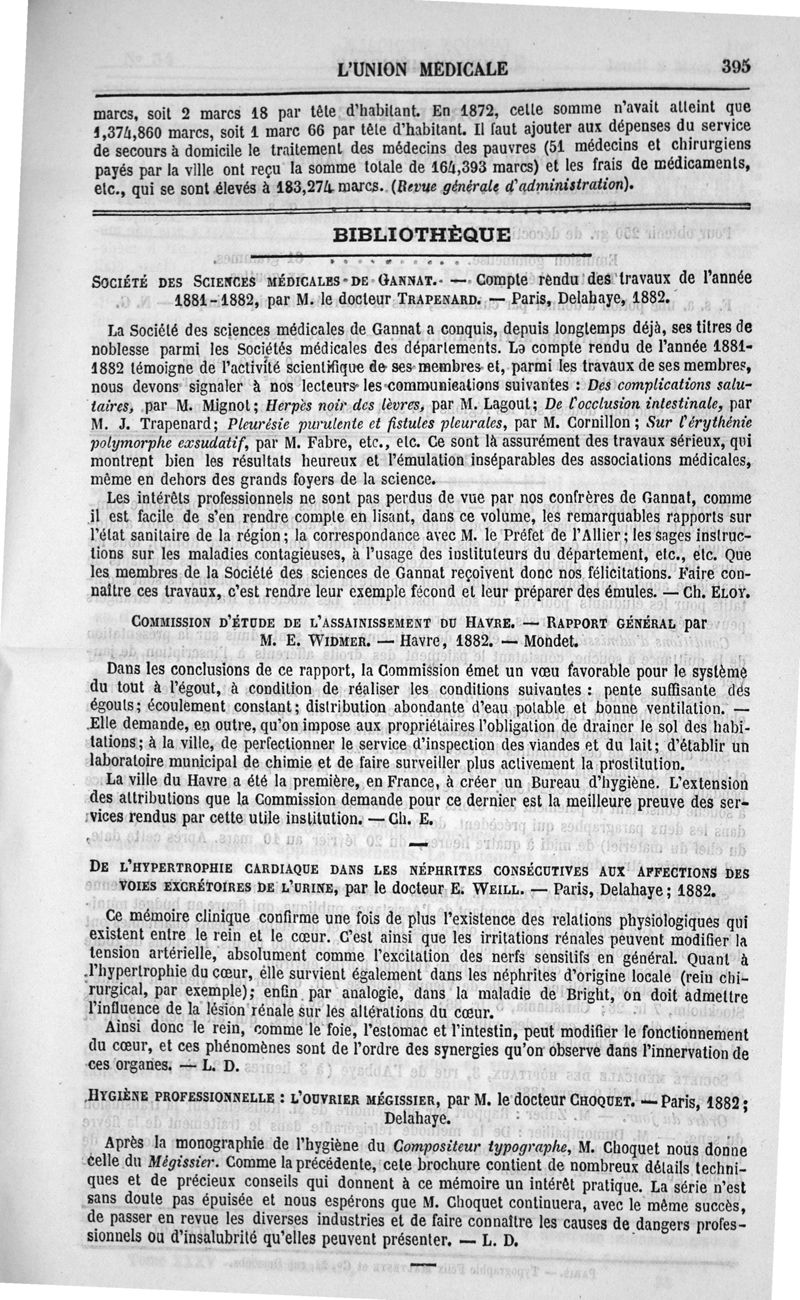 L'UNION MÉDICALE 395

marcs, soit 2 marcs 18 par tête d'habitant. En 1872, cette somme n'avait atteint que 1,374,860 marcs, soit 1 marc 66 par tête d'habitant. Il faut ajouter aux dépenses du service de secours à domicile le traitement des médecins des pauvres (51 médecins et chirurgiens payés par la ville ont reçu la somme totale de 164,393 marcs) et les frais de médicaments, etc., qui se sont élevés à 183,274 marcs. (Revue générale d'administration).

BIBLIOTHÈQUE

SOCIÉTÉ DES SCIENCES MÉDICALES DE GANNAT. — Compte rendu des travaux de l'année 1881-1882, par M. le docteur TRAPENARD. — Paris, Delahaye, 1882.

La Société des sciences médicales de Gannat a conquis, depuis longtemps déjà, ses titres de noblesse parmi les Sociétés médicales des départements. Le compte rendu de l'année 1881-1882 témoigne de l'activité scientifique de ses membres et, parmi les travaux de ses membres, nous devons signaler à nos lecteurs les communications suivantes : Des complications salutaires, par M. Mignot; Herpès noir des lèvres, par M. Lagout; De l'occlusion intestinale, par M. J. Trapenard; Pleurésie purulente et fistules pleurales, par M. Cornillon; Sur l'érythénie polymorphe exsudatif, par M. Fabre, etc., etc. Ce sont là assurément des travaux sérieux, qui montrent bien les résultats heureux et l'émulation inséparables des associations médicales, même en dehors des grands foyers de la science.

Les intérêts professionnels ne sont pas perdus de vue par nos confrères de Gannat, comme il est facile de s'en rendre compte en lisant, dans ce volume, les remarquables rapports sur l'état sanitaire de la région; la correspondance avec M. le Préfet de l'Allier; les sages instructions sur les maladies contagieuses, à l'usage des instituteurs du département, etc., etc. Que les membres de la Société des sciences de Gannat reçoivent donc nos félicitations. Faire connaître ces travaux, c'est rendre leur exemple fécond et leur préparer des émules. — Ch. ELOY.

COMMISSION D'ÉTUDE DE L'ASSAINISSEMENT DU HAVRE. — RAPPORT GÉNÉRAL par M. E. WIDMER. — Havre, 1882. — Mondet.

Dans les conclusions de ce rapport, la Commission émet un vœu favorable pour le système du tout à l'égout, à condition de réaliser les conditions suivantes : pente suffisante des égouts; écoulement constant; distribution abondante d'eau potable et bonne ventilation. — Elle demande, en outre, qu'on impose aux propriétaires l'obligation de drainer le sol des habitations; à la ville, de perfectionner le service d'inspection des viandes et du lait; d'établir un laboratoire municipal de chimie et de faire surveiller plus activement la prostitution.

La ville du Havre a été la première, en France, à créer un Bureau d'hygiène. L'extension des attributions que la Commission demande pour ce dernier est la meilleure preuve des services rendus par cette utile institution. — Ch. E.

DE L'HYPERTROPHIE CARDIAQUE DANS LES NÉPHRITES CONSÉCUTIVES AUX AFFECTIONS DES VOIES EXCRÉTOIRES DE L'URINE, par le docteur E. WEILL. — Paris, Delahaye; 1882.

Ce mémoire clinique confirme une fois de plus l'existence des relations physiologiques qui existent entre le rein et le cœur. C'est ainsi que les irritations rénales peuvent modifier la tension artérielle, absolument comme l'excitation des nerfs sensitifs en général. Quant à l'hypertrophie du cœur, elle survient également dans les néphrites d'origine locale (rein chirurgical, par exemple); enfin par analogie, dans la maladie de Bright, on doit admettre l'influence de la lésion rénale sur les altérations du cœur.

Ainsi donc le rein, comme le foie, l'estomac et l'intestin, peut modifier le fonctionnement du cœur, et ces phénomènes sont de l'ordre des synergies qu'on observe dans l'innervation de ces organes. — L. D.

HYGIÈNE PROFESSIONNELLE : L'OUVRIER MÉGISSIER, par M. le docteur CHOQUET. — Paris, 1882; Delahaye.

Après la monographie de l'hygiène du Compositeur typographe, M. Choquet nous donne celle du Mégissier. Comme la précédente, cete brochure contient de nombreux détails techniques et de précieux conseils qui donnent à ce mémoire un intérêt pratique. La série n'est sans doute pas épuisée et nous espérons que M. Choquet continuera, avec le même succès, de passer en revue les diverses industries et de faire connaître les causes de dangers professionnels ou d'insalubrité qu'elles peuvent présenter. — L. D.